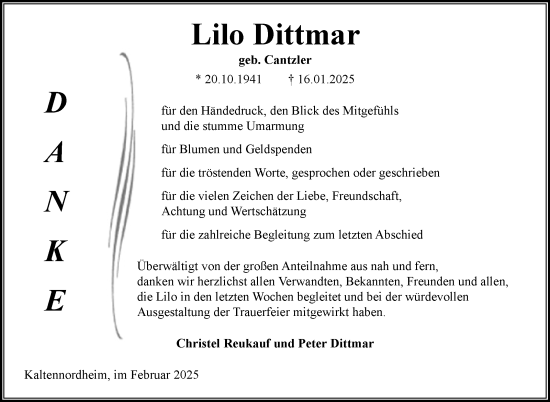 Lilo Dittmar

geb. Cantzler

* 20.10.1941 † 16.01.2025

D
A
N
K
E

für den Händedruck, den Blick des Mitgefühls und die stumme Umarmung

für Blumen und Geldspenden

für die tröstenden Worte, gesprochen oder geschrieben

für die vielen Zeichen der Liebe, Freundschaft, Achtung und Wertschätzung

für die zahlreiche Begleitung zum letzten Abschied

Überwältigt von der großen Anteilnahme aus nah und fern, danken wir herzlichst allen Verwandten, Bekannten, Freunden und allen, die Lilo in den letzten Wochen begleitet und bei der würdevollen Ausgestaltung der Trauerfeier mitgewirkt haben.

Christel Reukauf und Peter Dittmar

Kaltennordheim, im Februar 2025